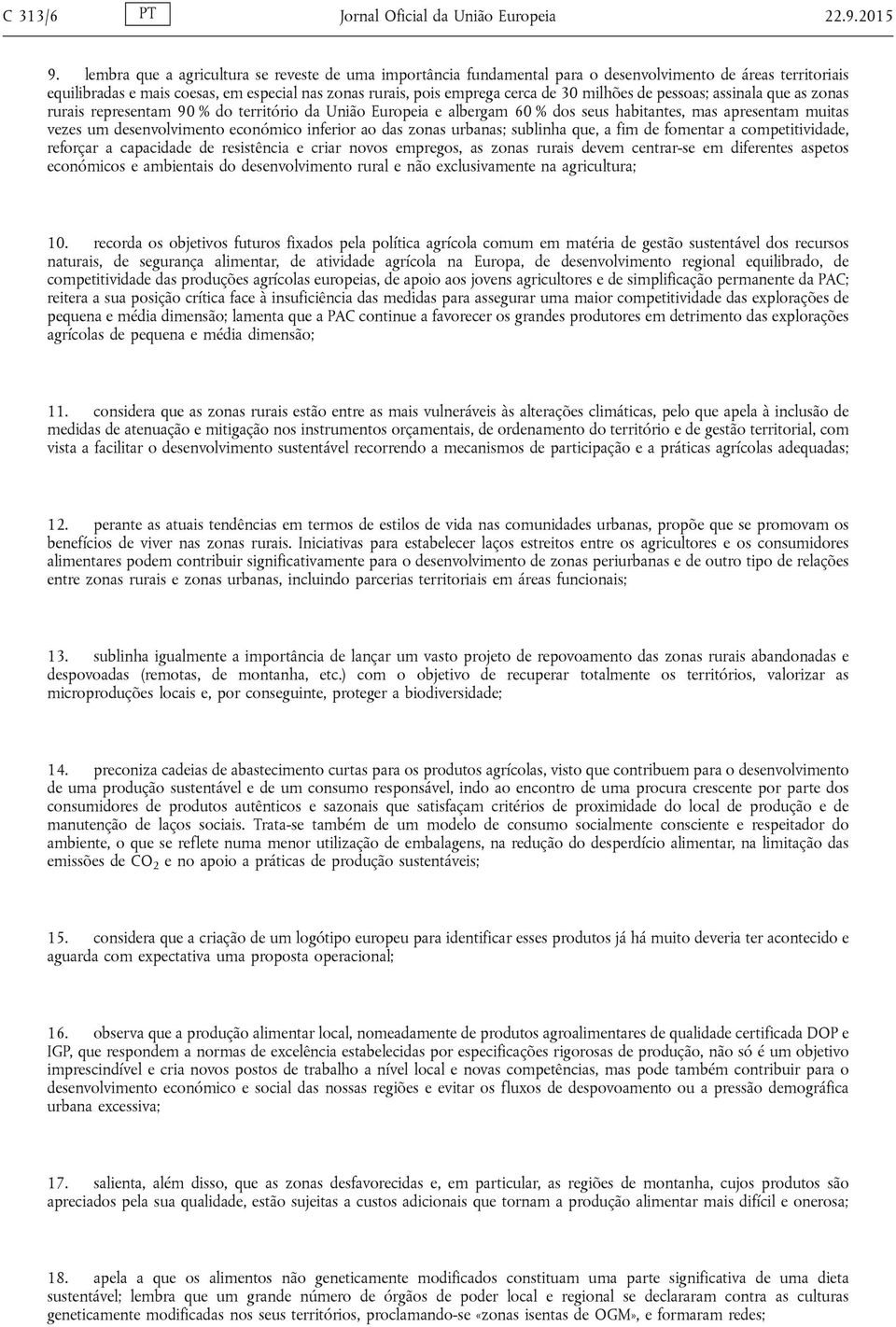 C 313/6 PT Jornal Oficial da União Europeia 22.9.2015

9. lembra que a agricultura se reveste de uma importância fundamental para o desenvolvimento de áreas territoriais equilibradas e mais coesas, em especial nas zonas rurais, pois emprega cerca de 30 milhões de pessoas; assinala que as zonas rurais representam 90 % do território da União Europeia e albergam 60 % dos seus habitantes, mas apresentam muitas vezes um desenvolvimento económico inferior ao das zonas urbanas; sublinha que, a fim de fomentar a competitividade, reforçar a capacidade de resistência e criar novos empregos, as zonas rurais devem centrar-se em diferentes aspetos económicos e ambientais do desenvolvimento rural e não exclusivamente na agricultura;

10. recorda os objetivos futuros fixados pela política agrícola comum em matéria de gestão sustentável dos recursos naturais, de segurança alimentar, de atividade agrícola na Europa, de desenvolvimento regional equilibrado, de competitividade das produções agrícolas europeias, de apoio aos jovens agricultores e de simplificação permanente da PAC; reitera a sua posição crítica face à insuficiência das medidas para assegurar uma maior competitividade das explorações de pequena e média dimensão; lamenta que a PAC continue a favorecer os grandes produtores em detrimento das explorações agrícolas de pequena e média dimensão;

11. considera que as zonas rurais estão entre as mais vulneráveis às alterações climáticas, pelo que apela à inclusão de medidas de atenuação e mitigação nos instrumentos orçamentais, de ordenamento do território e de gestão territorial, com vista a facilitar o desenvolvimento sustentável recorrendo a mecanismos de participação e a práticas agrícolas adequadas;

12. perante as atuais tendências em termos de estilos de vida nas comunidades urbanas, propõe que se promovam os benefícios de viver nas zonas rurais. Iniciativas para estabelecer laços estreitos entre os agricultores e os consumidores alimentares podem contribuir significativamente para o desenvolvimento de zonas periurbanas e de outro tipo de relações entre zonas rurais e zonas urbanas, incluindo parcerias territoriais em áreas funcionais;

13. sublinha igualmente a importância de lançar um vasto projeto de repovoamento das zonas rurais abandonadas e despovoadas (remotas, de montanha, etc.) com o objetivo de recuperar totalmente os territórios, valorizar as microproduções locais e, por conseguinte, proteger a biodiversidade;

14. preconiza cadeias de abastecimento curtas para os produtos agrícolas, visto que contribuem para o desenvolvimento de uma produção sustentável e de um consumo responsável, indo ao encontro de uma procura crescente por parte dos consumidores de produtos autênticos e sazonais que satisfaçam critérios de proximidade do local de produção e de manutenção de laços sociais. Trata-se também de um modelo de consumo socialmente consciente e respeitador do ambiente, o que se reflete numa menor utilização de embalagens, na redução do desperdício alimentar, na limitação das emissões de $CO_2$ e no apoio a práticas de produção sustentáveis;

15. considera que a criação de um logótipo europeu para identificar esses produtos já há muito deveria ter acontecido e aguarda com expectativa uma proposta operacional;

16. observa que a produção alimentar local, nomeadamente de produtos agroalimentares de qualidade certificada DOP e IGP, que respondem a normas de excelência estabelecidas por especificações rigorosas de produção, não só é um objetivo imprescindível e cria novos postos de trabalho a nível local e novas competências, mas pode também contribuir para o desenvolvimento económico e social das nossas regiões e evitar os fluxos de despovoamento ou a pressão demográfica urbana excessiva;

17. salienta, além disso, que as zonas desfavorecidas e, em particular, as regiões de montanha, cujos produtos são apreciados pela sua qualidade, estão sujeitas a custos adicionais que tornam a produção alimentar mais difícil e onerosa;

18. apela a que os alimentos não geneticamente modificados constituam uma parte significativa de uma dieta sustentável; lembra que um grande número de órgãos de poder local e regional se declararam contra as culturas geneticamente modificadas nos seus territórios, proclamando-se «zonas isentas de OGM», e formaram redes;